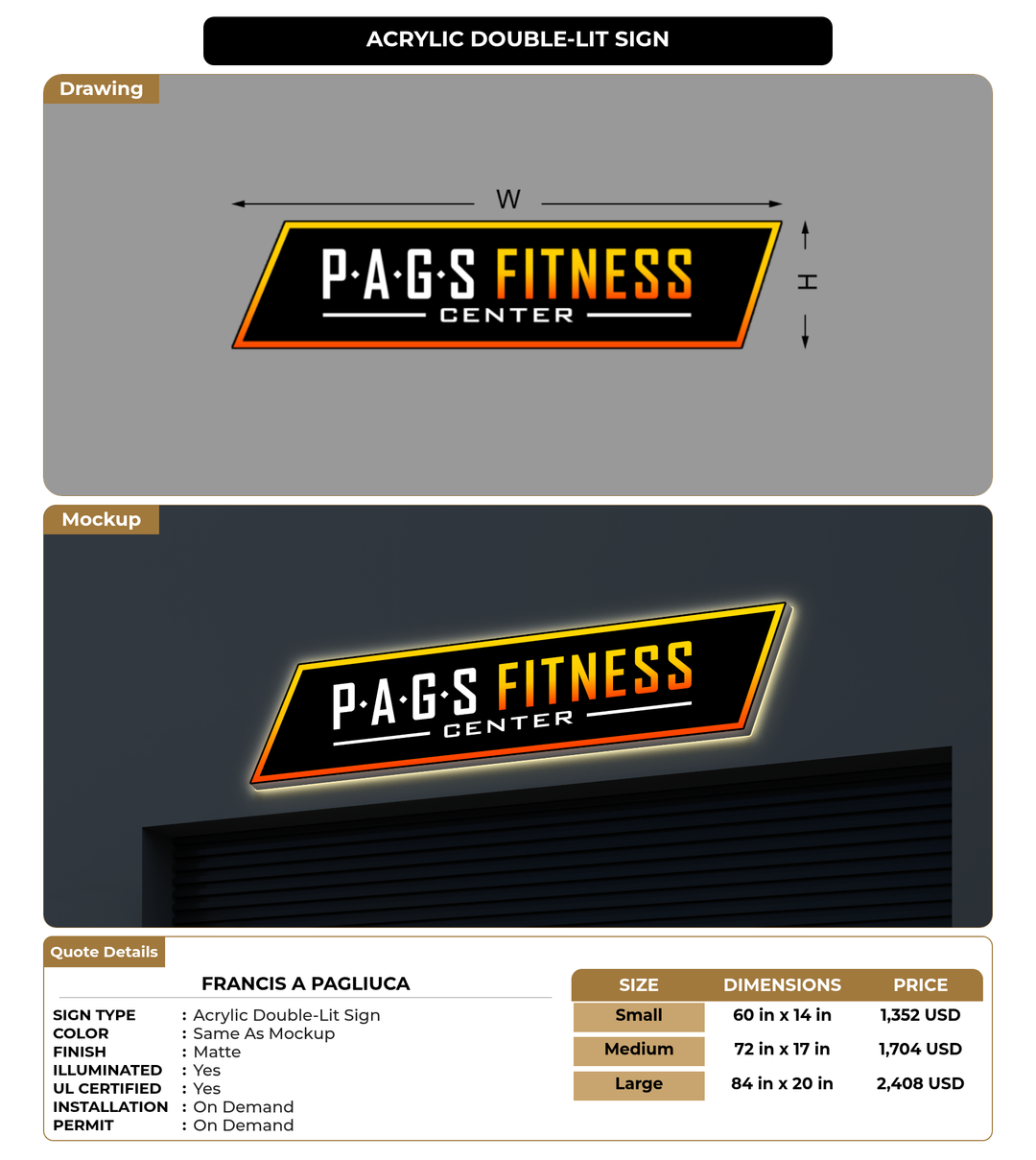 ACRYLIC DOUBLE-LIT SIGN

Drawing

W

H

P·A·G·S FITNESS
CENTER

Mockup

P·A·G·S FITNESS
CENTER

Quote Details

FRANCIS A PAGLIUCA

SIGN TYPE : Acrylic Double-Lit Sign
COLOR : Same As Mockup
FINISH : Matte
ILLUMINATED : Yes
UL CERTIFIED : Yes
INSTALLATION : On Demand
PERMIT : On Demand

| SIZE | DIMENSIONS | PRICE |
|---|---|---|
| Small | 60 in x 14 in | 1,352 USD |
| Medium | 72 in x 17 in | 1,704 USD |
| Large | 84 in x 20 in | 2,408 USD |